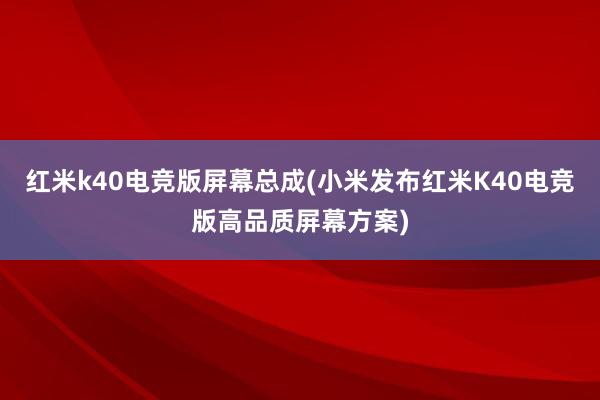 红米k40电竞版屏幕总成(小米发布红米K40电竞版高品质屏幕方案)